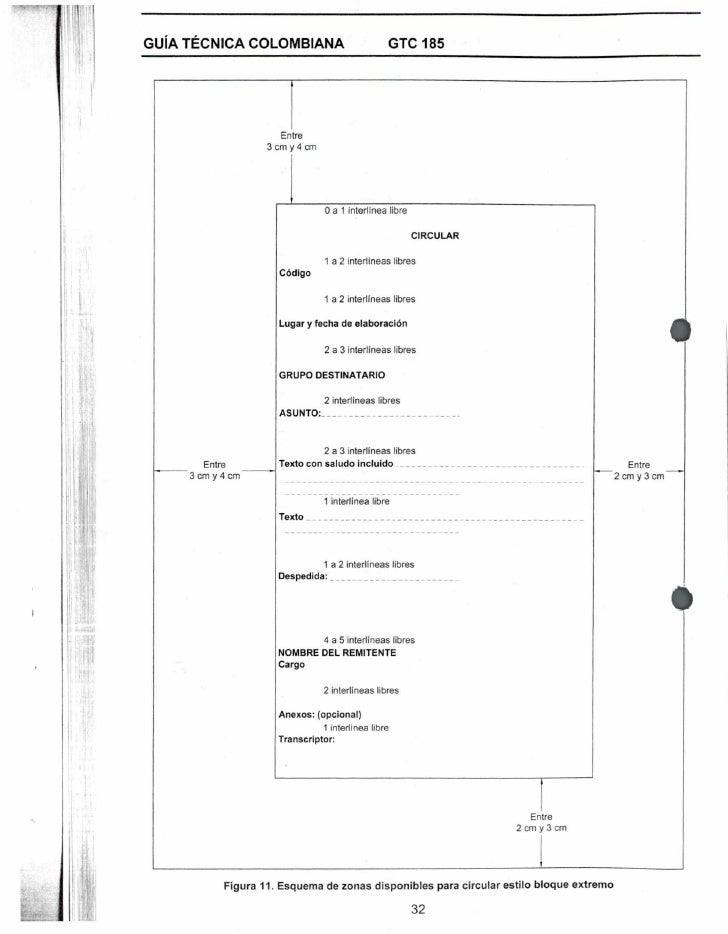 GUÍA TÉCNICA COLOMBIANA GTC 185

Entre
3 cm y 4 cm

0 a 1 interlínea libre

CIRCULAR

1 a 2 interlíneas libres

Código

1 a 2 interlíneas libres

Lugar y fecha de elaboración

2 a 3 interlíneas libres

GRUPO DESTINATARIO

2 interlíneas libres

ASUNTO:

2 a 3 interlíneas libres

Entre
3 cm y 4 cm

Texto con saludo incluido

Entre
2 cm y 3 cm

1 interlínea libre

Texto

1 a 2 interlíneas libres

Despedida:

4 a 5 interlíneas libres

NOMBRE DEL REMITENTE
Cargo

2 interlíneas libres

Anexos: (opcional)
1 interlínea libre
Transcriptor:

Entre
2 cm y 3 cm

Figura 11. Esquema de zonas disponibles para circular estilo bloque extremo

32